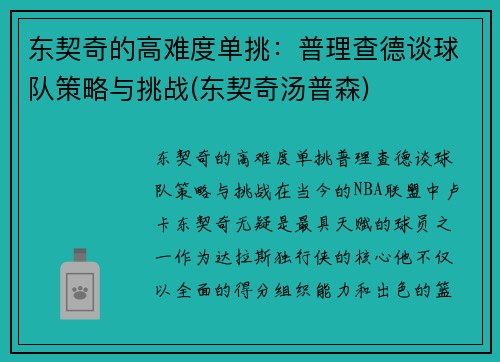 东契奇的高难度单挑：普理查德谈球队策略与挑战(东契奇汤普森)

东契奇的高难度单挑普理查德谈球队策略与挑战在当今的NBA联盟中卢卡东契奇无疑是最具天赋的球员之一作为达拉斯独行侠的核心他不仅以全面的得分组织能力和出色的篮